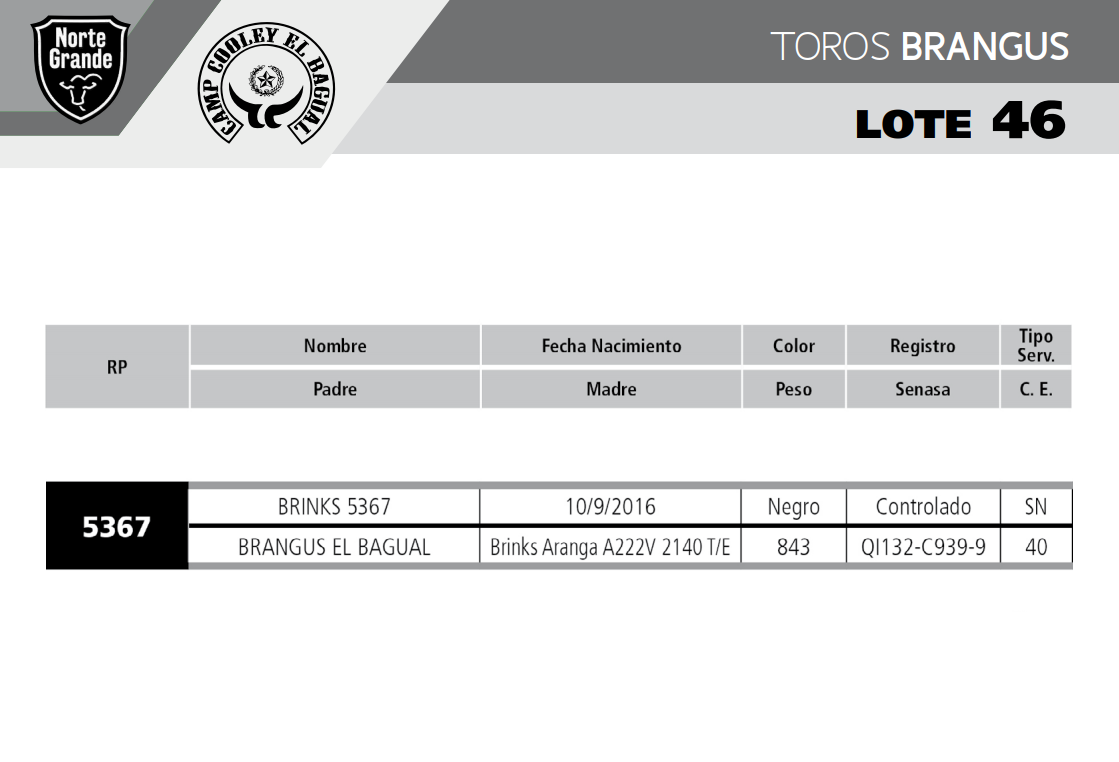 Norte Grande

CAMP COOLEY EL BAGUAL

TOROS BRANGUS

LOTE 46

| RP | Nombre | Fecha Nacimiento | Color | Registro | Tipo Serv. |
|---|---|---|---|---|---|
| | Padre | Madre | Peso | Senasa | C. E. |

| 5367 | BRINKS 5367 | 10/9/2016 | Negro | Controlado | SN |
|---|---|---|---|---|---|
| | BRANGUS EL BAGUAL | Brinks Aranga A222V 2140 T/E | 843 | QI132-C939-9 | 40 |